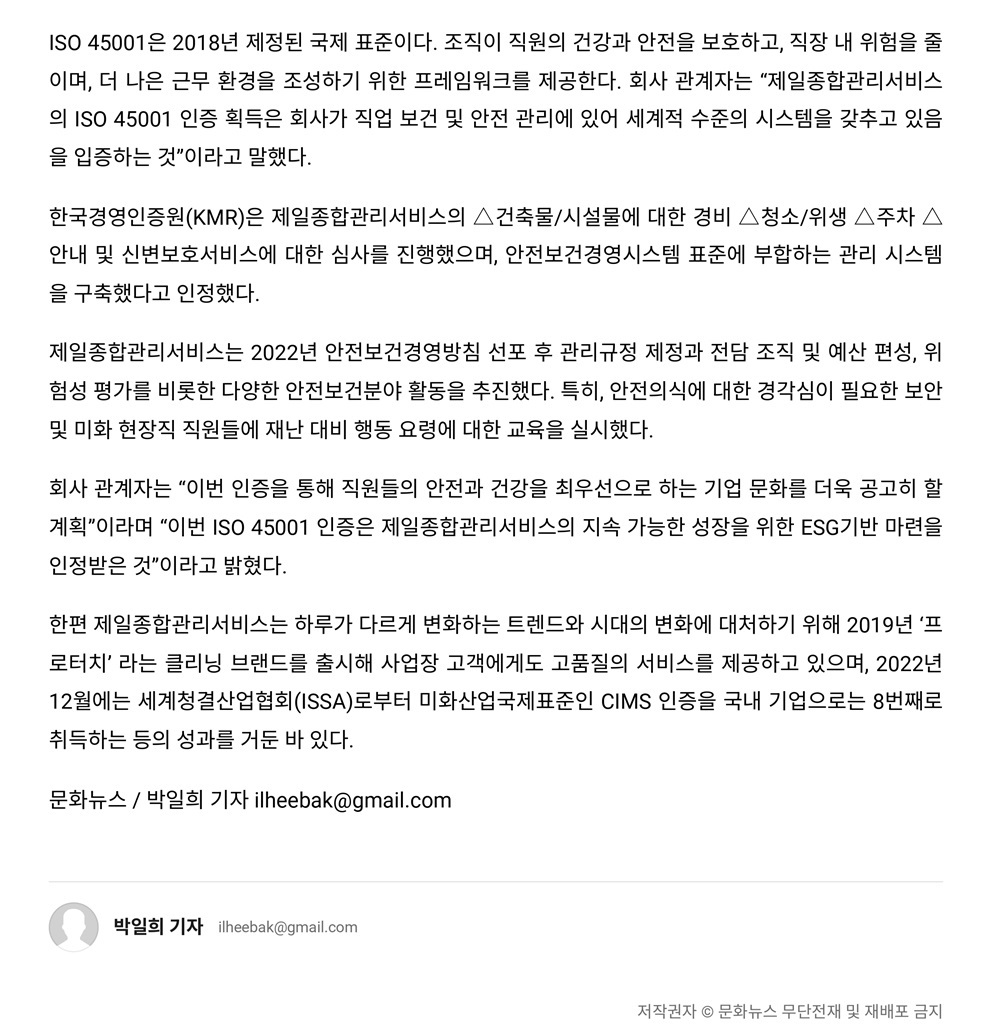 ISO 45001은 2018년 제정된 국제 표준이다. 조직이 직원의 건강과 안전을 보호하고, 직장 내 위험을 줄이며, 더 나은 근무 환경을 조성하기 위한 프레임워크를 제공한다. 회사 관계자는 “제일종합관리서비스의 ISO 45001 인증 획득은 회사가 직업 보건 및 안전 관리에 있어 세계적 수준의 시스템을 갖추고 있음을 입증하는 것”이라고 말했다.

한국경영인증원(KMR)은 제일종합관리서비스의 △건축물/시설물에 대한 경비 △청소/위생 △주차 △안내 및 신변보호서비스에 대한 심사를 진행했으며, 안전보건경영시스템 표준에 부합하는 관리 시스템을 구축했다고 인정했다.

제일종합관리서비스는 2022년 안전보건경영방침 선포 후 관리규정 제정과 전담 조직 및 예산 편성, 위험성 평가를 비롯한 다양한 안전보건분야 활동을 추진했다. 특히, 안전의식에 대한 경각심이 필요한 보안 및 미화 현장직 직원들에 재난 대비 행동 요령에 대한 교육을 실시했다.

회사 관계자는 “이번 인증을 통해 직원들의 안전과 건강을 최우선으로 하는 기업 문화를 더욱 공고히 할 계획”이라며 “이번 ISO 45001 인증은 제일종합관리서비스의 지속 가능한 성장을 위한 ESG기반 마련을 인정받은 것”이라고 밝혔다.

한편 제일종합관리서비스는 하루가 다르게 변화하는 트렌드와 시대의 변화에 대처하기 위해 2019년 ‘프로터치’ 라는 클리닝 브랜드를 출시해 사업장 고객에게도 고품질의 서비스를 제공하고 있으며, 2022년 12월에는 세계청결산업협회(ISSA)로부터 미화산업국제표준인 CIMS 인증을 국내 기업으로는 8번째로 취득하는 등의 성과를 거둔 바 있다.

문화뉴스 / 박일희 기자 ilheebak@gmail.com

박일희 기자 ilheebak@gmail.com

저작권자 © 문화뉴스 무단전재 및 재배포 금지